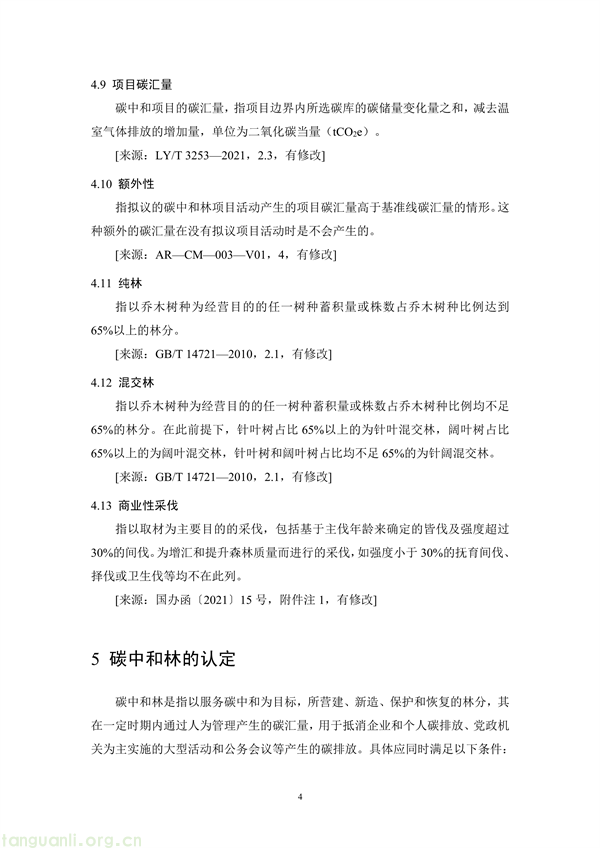 4.9 项目碳汇量

碳中和项目的碳汇量，指项目边界内所选碳库的碳储量变化量之和，减去温室气体排放的增加量，单位为二氧化碳当量（$tCO_2e$）。

[来源：LY/T 3253—2021，2.3，有修改]

4.10 额外性

指拟议的碳中和林项目活动产生的项目碳汇量高于基准线碳汇量的情形。这种额外的碳汇量在没有拟议项目活动时是不会产生的。

[来源：AR—CM—003—V01，4，有修改]

4.11 纯林

指以乔木树种为经营目的的任一树种蓄积量或株数占乔木树种比例达到65%以上的林分。

[来源：GB/T 14721—2010，2.1，有修改]

4.12 混交林

指以乔木树种为经营目的的任一树种蓄积量或株数占乔木树种比例均不足65%的林分。在此前提下，针叶树占比65%以上的为针叶混交林，阔叶树占比65%以上的为阔叶混交林，针叶树和阔叶树占比均不足65%的为针阔混交林。

[来源：GB/T 14721—2010，2.1，有修改]

4.13 商业性采伐

指以取材为主要目的的采伐，包括基于主伐年龄来确定的皆伐及强度超过30%的间伐。为增汇和提升森林质量而进行的采伐，如强度小于30%的抚育间伐、择伐或卫生伐等均不在此列。

[来源：国办函〔2021〕15号，附件注1，有修改]

5 碳中和林的认定

碳中和林是指以服务碳中和为目标，所营建、新造、保护和恢复的林分，其在一定时期内通过人为管理产生的碳汇量，用于抵消企业和个人碳排放、党政机关为主实施的大型活动和公务会议等产生的碳排放。具体应同时满足以下条件：

4

tanguanli.org.cn